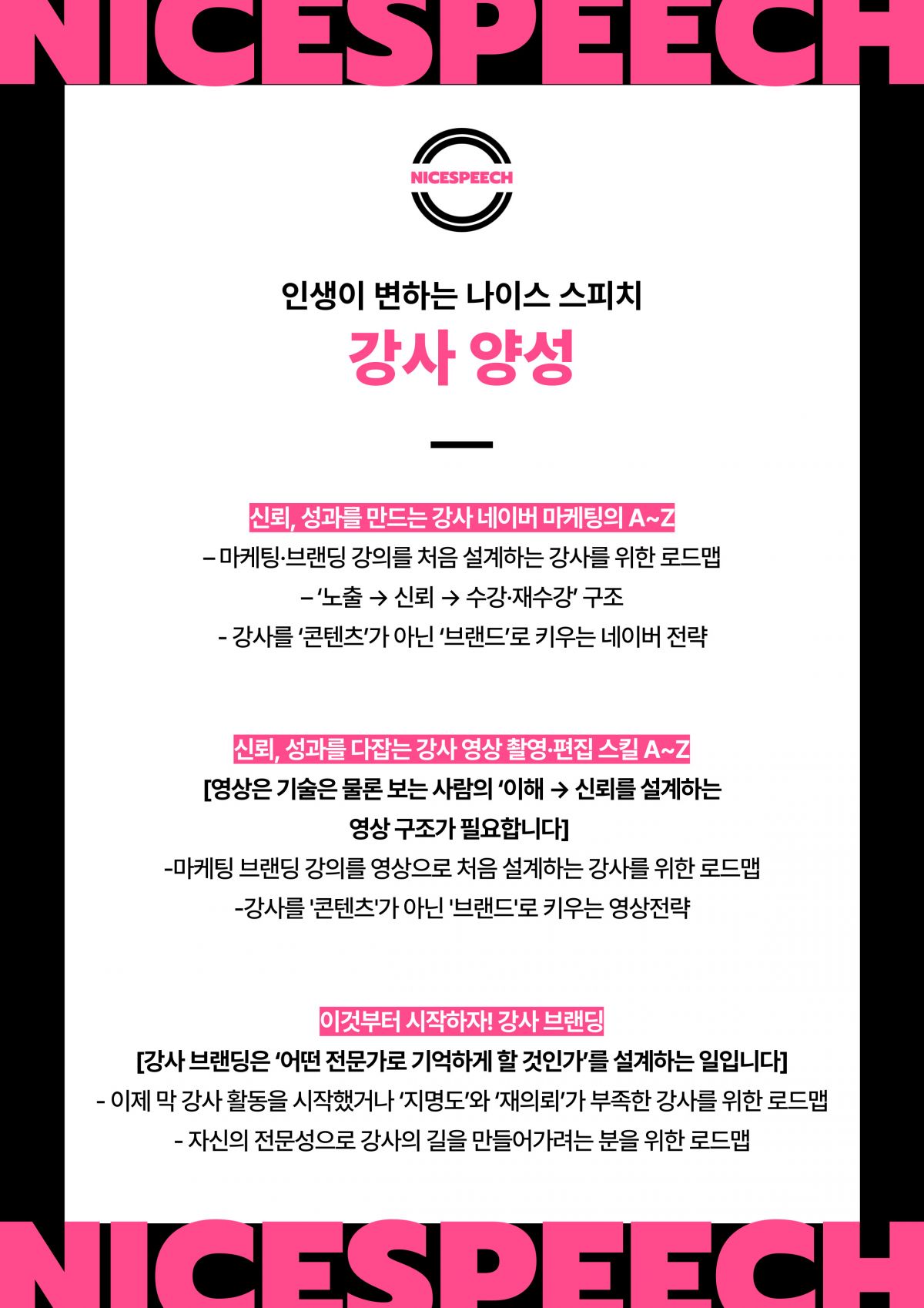 NICESPEECH

NICESPEECH

인생이 변하는 나이스 스피치

강사 양성

신뢰, 성과를 만드는 강사 네이버 마케팅의 A~Z

– 마케팅·브랜딩 강의를 처음 설계하는 강사를 위한 로드맵

– '노출 → 신뢰 → 수강·재수강' 구조

- 강사를 '콘텐츠'가 아닌 '브랜드'로 키우는 네이버 전략

신뢰, 성과를 다잡는 강사 영상 촬영·편집 스킬 A~Z

[영상은 기술은 물론 보는 사람의 '이해 → 신뢰를 설계하는 영상 구조가 필요합니다]

-마케팅 브랜딩 강의를 영상으로 처음 설계하는 강사를 위한 로드맵

-강사를 '콘텐츠'가 아닌 '브랜드'로 키우는 영상전략

이것부터 시작하자! 강사 브랜딩

[강사 브랜딩은 '어떤 전문가로 기억하게 할 것인가'를 설계하는 일입니다]

- 이제 막 강사 활동을 시작했거나 '지명도'와 '재의뢰'가 부족한 강사를 위한 로드맵

- 자신의 전문성으로 강사의 길을 만들어가려는 분을 위한 로드맵

NICESPEECH